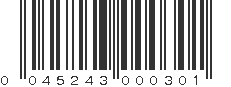 0 045243 000301